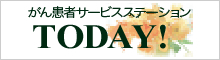 がん患者サービスステーション

TODAY!